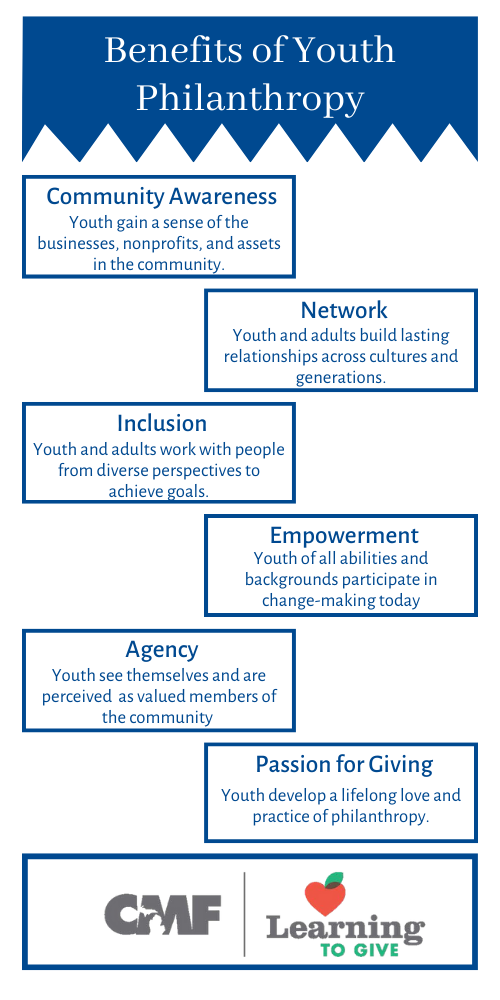 Benefits of Youth Philanthropy

Community Awareness
Youth gain a sense of the businesses, nonprofits, and assets in the community.

Network
Youth and adults build lasting relationships across cultures and generations.

Inclusion
Youth and adults work with people from diverse perspectives to achieve goals.

Empowerment
Youth of all abilities and backgrounds participate in change-making today

Agency
Youth see themselves and are perceived as valued members of the community

Passion for Giving
Youth develop a lifelong love and practice of philanthropy.

CMF

Learning TO GIVE